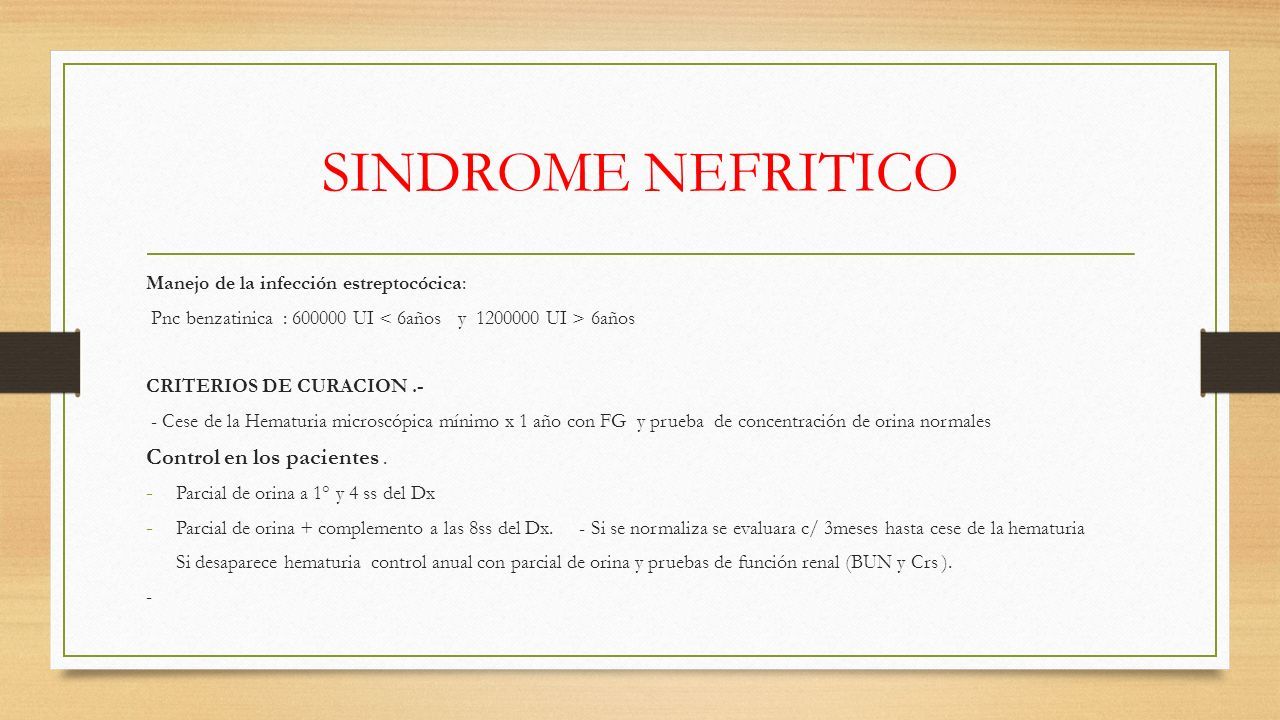 SINDROME NEFRITICO

Manejo de la infección estreptocócica:

Pnc benzatinica : 600000 UI < 6años y 1200000 UI > 6años

CRITERIOS DE CURACION .-

- Cese de la Hematuria microscópica mínimo x 1 año con FG y prueba de concentración de orina normales

Control en los pacientes .

- Parcial de orina a 1° y 4 ss del Dx
- Parcial de orina + complemento a las 8ss del Dx. - Si se normaliza se evaluara c/ 3meses hasta cese de la hematuria

Si desaparece hematuria control anual con parcial de orina y pruebas de función renal (BUN y Crs ).

-